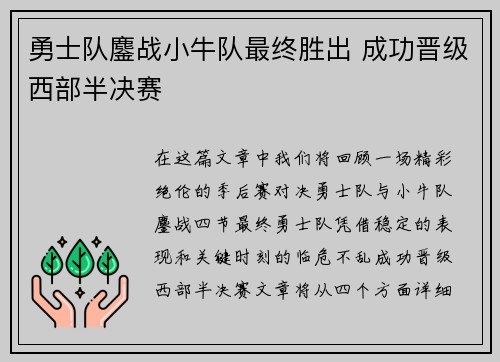 勇士队鏖战小牛队最终胜出 成功晋级西部半决赛

在这篇文章中我们将回顾一场精彩绝伦的季后赛对决勇士队与小牛队鏖战四节最终勇士队凭借稳定的表现和关键时刻的临危不乱成功晋级西部半决赛文章将从四个方面详细